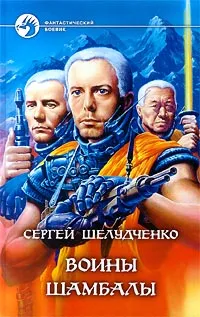 ФАНТАСТИЧЕСКИЙ БОЕВИК

СЕРГЕЙ ШЕЛУДЧЕНКО

ВОИНЫ ШАМБАЛЫ